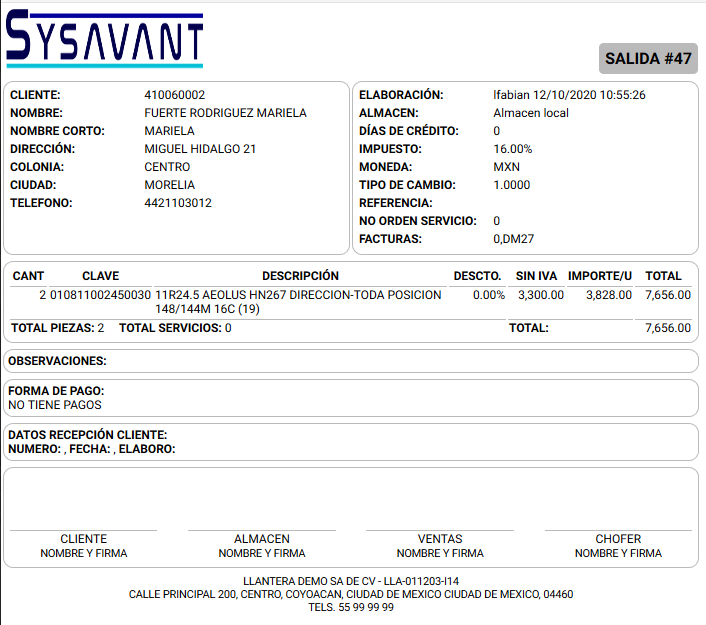 SYSAVANT

SALIDA #47

CLIENTE: 410060002
NOMBRE: FUERTE RODRIGUEZ MARIELA
NOMBRE CORTO: MARIELA
DIRECCIÓN: MIGUEL HIDALGO 21
COLONIA: CENTRO
CIUDAD: MORELIA
TELEFONO: 4421103012

ELABORACIÓN: lfabian 12/10/2020 10:55:26
ALMACEN: Almacen local
DÍAS DE CRÉDITO: 0
IMPUESTO: 16.00%
MONEDA: MXN
TIPO DE CAMBIO: 1.0000
REFERENCIA:
NO ORDEN SERVICIO: 0
FACTURAS: 0,DM27

| CANT | CLAVE | DESCRIPCIÓN | DESCTO. | SIN IVA | IMPORTE/U | TOTAL |
|---|---|---|---|---|---|---|
| 2 | 010811002450030 | 11R24.5 AEOLUS HN267 DIRECCION-TODA POSICION 148/144M 16C (19) | 0.00% | 3,300.00 | 3,828.00 | 7,656.00 |

TOTAL PIEZAS: 2 TOTAL SERVICIOS: 0 TOTAL: 7,656.00

OBSERVACIONES:

FORMA DE PAGO:
NO TIENE PAGOS

DATOS RECEPCIÓN CLIENTE:
NUMERO: , FECHA: , ELABORO:

CLIENTE
NOMBRE Y FIRMA

ALMACEN
NOMBRE Y FIRMA

VENTAS
NOMBRE Y FIRMA

CHOFER
NOMBRE Y FIRMA

LLANTERA DEMO SA DE CV - LLA-011203-I14
CALLE PRINCIPAL 200, CENTRO, COYOACAN, CIUDAD DE MEXICO CIUDAD DE MEXICO, 04460
TELS. 55 99 99 99